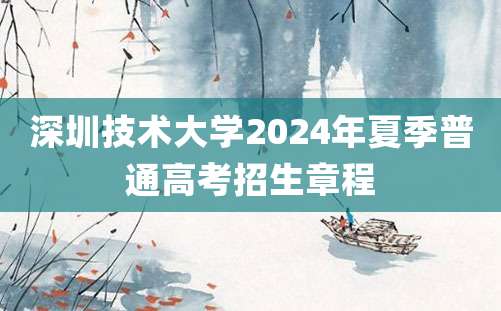 深圳技术大学2024年夏季普通高考招生章程